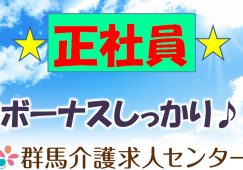 ★正社員★

ボーナスしっかり♪

群馬介護求人センター